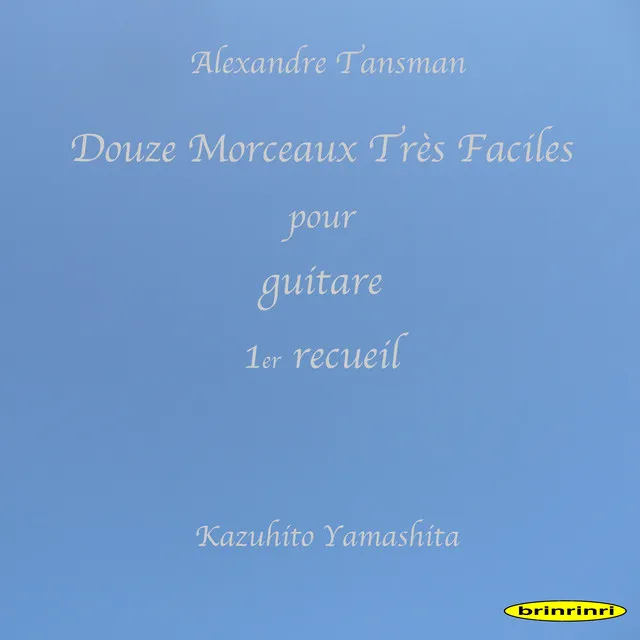 Alexandre Tansman

Douze Morceaux Très Faciles

pour

guitare

1er recueil

Kazuhito Yamashita

brinrinri